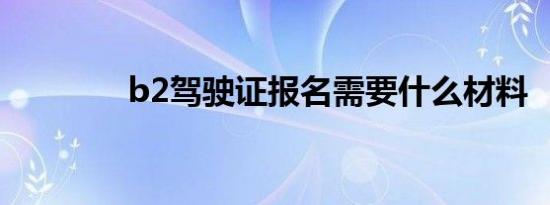 b2驾驶证报名需要什么材料